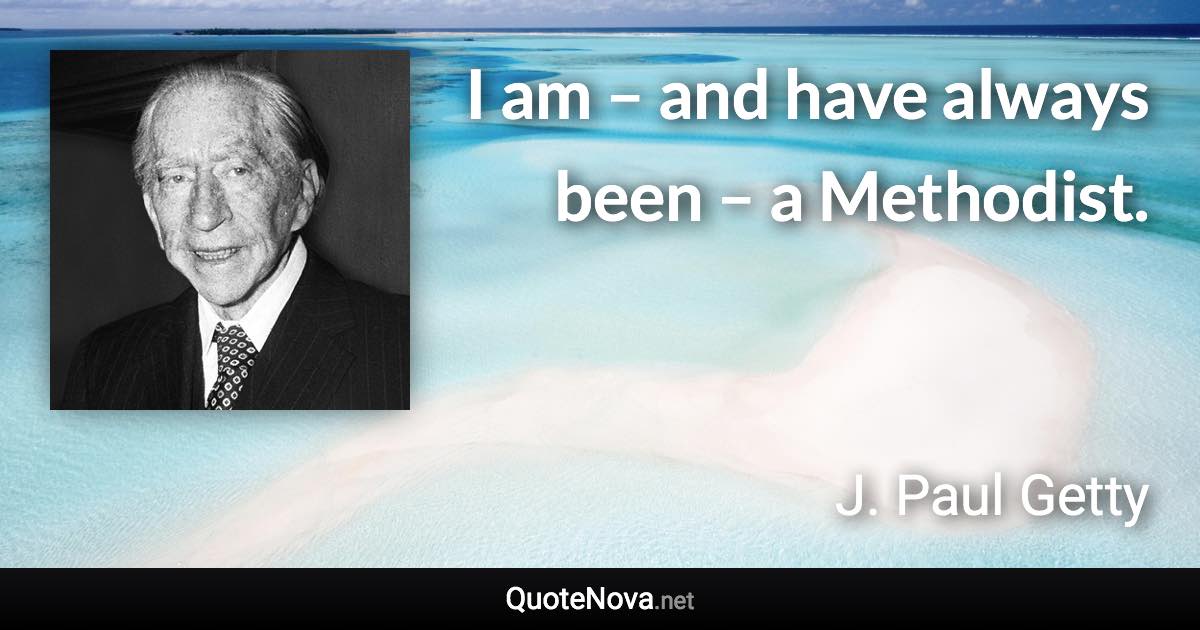 I am – and have always been – a Methodist.

J. Paul Getty

QuoteNova.net